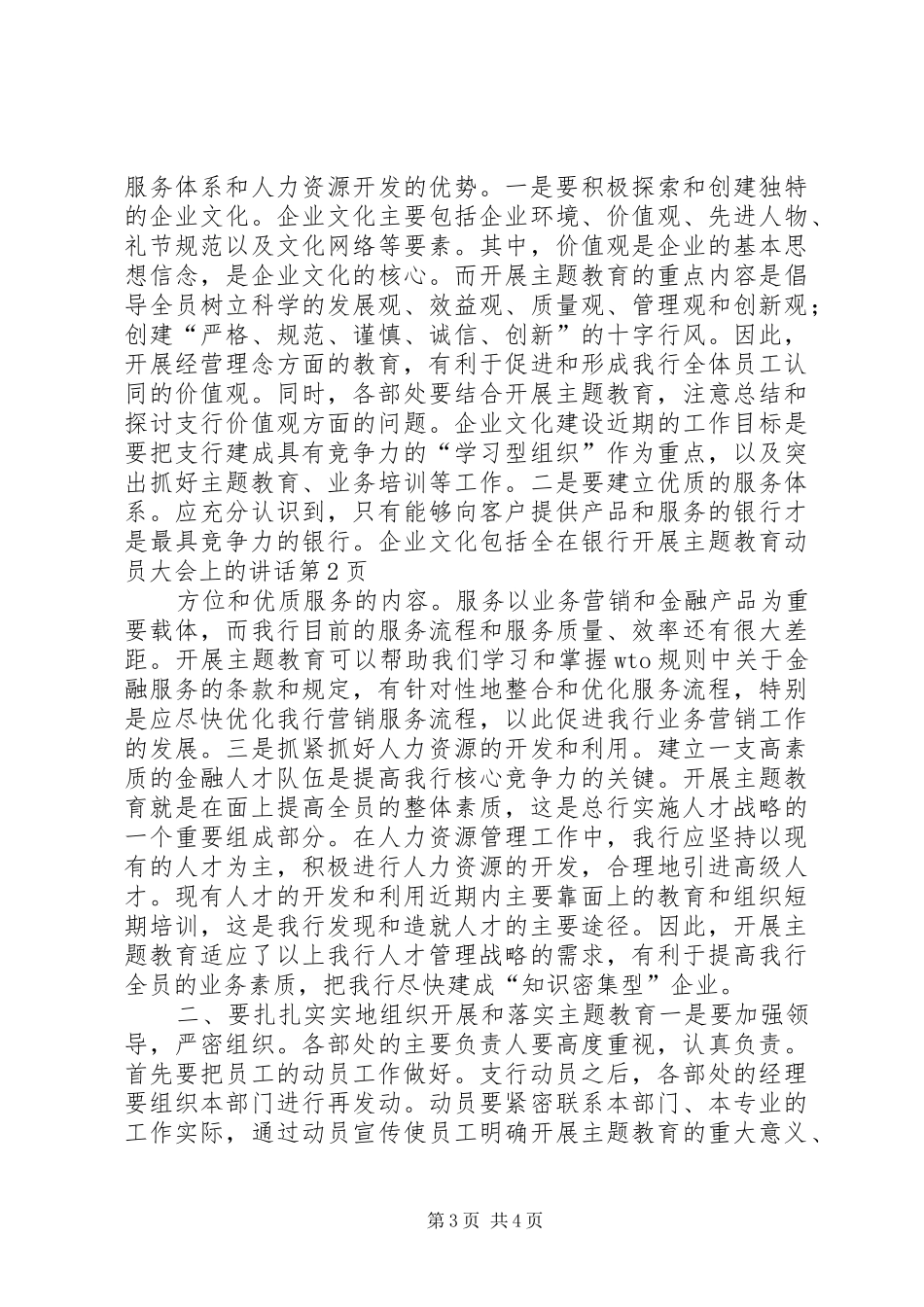 服务体系和人力资源开发的优势。一是要积极探索和创建独特的企业文化。企业文化主要包括企业环境、价值观、先进人物、礼节规范以及文化网络等要素。其中，价值观是企业的基本思想信念，是企业文化的核心。而开展主题教育的重点内容是倡导全员树立科学的发展观、效益观、质量观、管理观和创新观；创建“严格、规范、谨慎、诚信、创新”的十字行风。因此，开展经营理念方面的教育，有利于促进和形成我行全体员工认同的价值观。同时，各部处要结合开展主题教育，注意总结和探讨支行价值观方面的问题。企业文化建设近期的工作目标是要把支行建成具有竞争力的“学习型组织”作为重点，以及突出抓好主题教育、业务培训等工作。二是要建立优质的服务体系。应充分认识到，只有能够向客户提供产品和服务的银行才是最具竞争力的银行。企业文化包括全在银行开展主题教育动员大会上的讲话第2页

方位和优质服务的内容。服务以业务营销和金融产品为重要载体，而我行目前的服务流程和服务质量、效率还有很大差距。开展主题教育可以帮助我们学习和掌握wto规则中关于金融服务的条款和规定，有针对性地整合和优化服务流程，特别是应尽快优化我行营销服务流程，以此促进我行业务营销工作的发展。三是抓紧抓好人力资源的开发和利用。建立一支高素质的金融人才队伍是提高我行核心竞争力的关键。开展主题教育就是在面上提高全员的整体素质，这是总行实施人才战略的一个重要组成部分。在人力资源管理工作中，我行应坚持以现有的人才为主，积极进行人力资源的开发，合理地引进高级人才。现有人才的开发和利用近期内主要靠面上的教育和组织短期培训，这是我行发现和造就人才的主要途径。因此，开展主题教育适应了以上我行人才管理战略的需求，有利于提高我行全员的业务素质，把我行尽快建成“知识密集型”企业。

二、要扎扎实实地组织开展和落实主题教育一是要加强领导，严密组织。各部处的主要负责人要高度重视，认真负责。首先要把员工的动员工作做好。支行动员之后，各部处的经理要组织本部门进行再发动。动员要紧密联系本部门、本专业的工作实际，通过动员宣传使员工明确开展主题教育的重大意义、

第3页 共4页